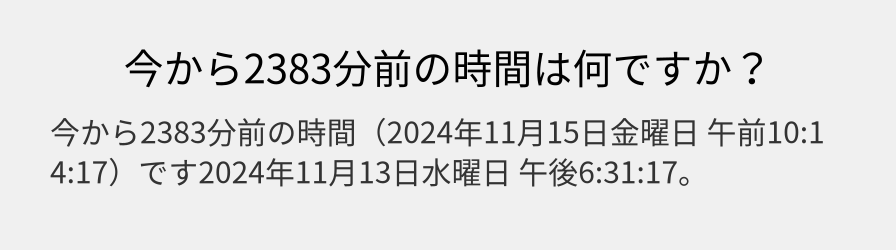 今から2383分前の時間は何ですか？

今から2383分前の時間（2024年11月15日金曜日 午前10:14:17）です2024年11月13日水曜日 午後6:31:17。